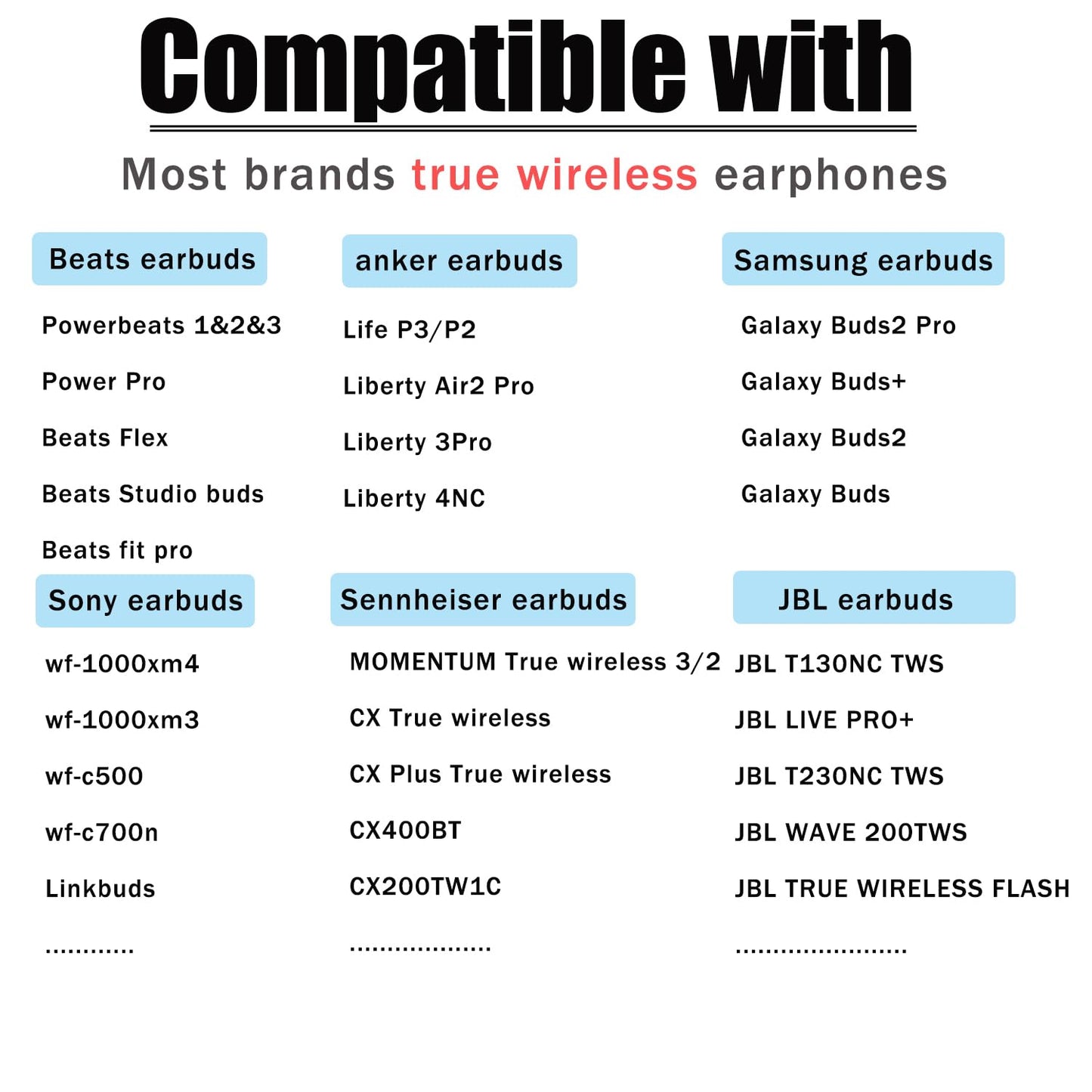 Compatible with

Most brands true wireless earphones

Beats earbuds

Powerbeats 1&2&3

Power Pro

Beats Flex

Beats Studio buds

Beats fit pro

anker earbuds

Life P3/P2

Liberty Air2 Pro

Liberty 3Pro

Liberty 4NC

Samsung earbuds

Galaxy Buds2 Pro

Galaxy Buds+

Galaxy Buds2

Galaxy Buds

Sony earbuds

wf-1000xm4

wf-1000xm3

wf-c500

wf-c700n

Linkbuds

............

Sennheiser earbuds

MOMENTUM True wireless 3/2

CX True wireless

CX Plus True wireless

CX400BT

CX200TW1C

...................

JBL earbuds

JBL T130NC TWS

JBL LIVE PRO+

JBL T230NC TWS

JBL WAVE 200TWS

JBL TRUE WIRELESS FLASH

.......................